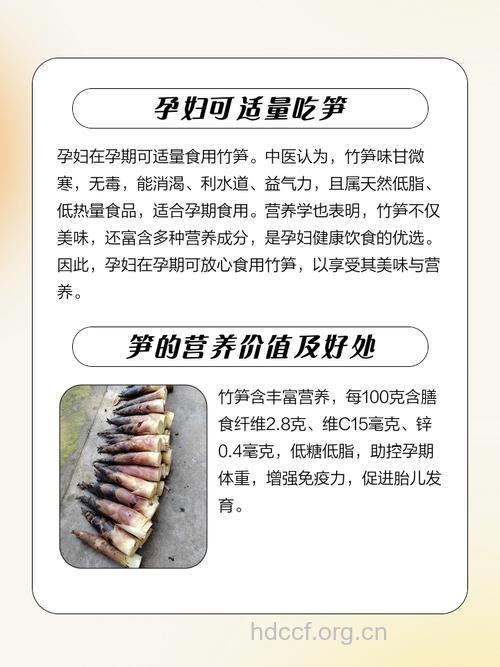 孕妇可适量吃笋

孕妇在孕期可适量食用竹笋。中医认为，竹笋味甘微寒，无毒，能消渴、利水道、益气力，且属天然低脂、低热量食品，适合孕期食用。营养学也表明，竹笋不仅美味，还富含多种营养成分，是孕妇健康饮食的优选。因此，孕妇在孕期可放心食用竹笋，以享受其美味与营养。

笋的营养价值及好处

竹笋含丰富营养，每100克含膳食纤维2.8克、维C15毫克、锌0.4毫克，低糖低脂，助控孕期体重，增强免疫力，促进胎儿发育。

hdccf.org.cn